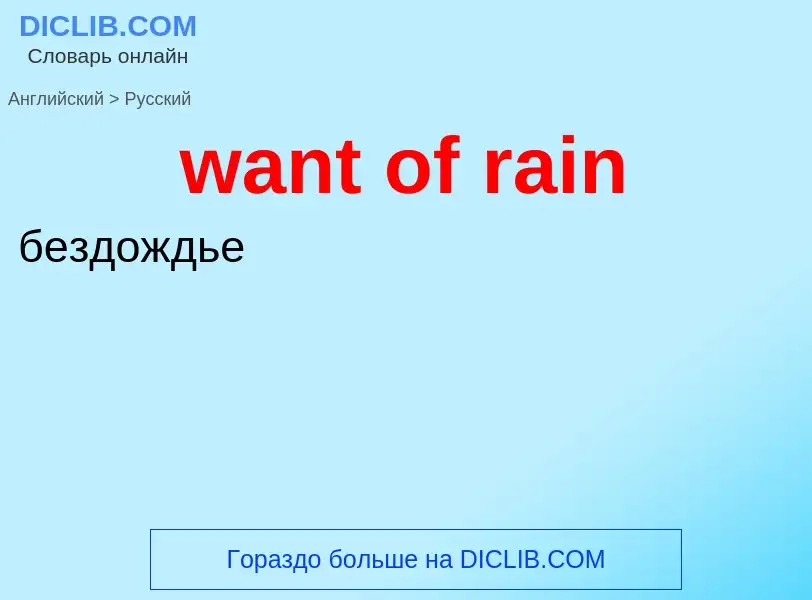 DICLIB.COM
Словарь онлайн

Английский > Русский

want of rain

бездождье

Гораздо больше на DICLIB.COM